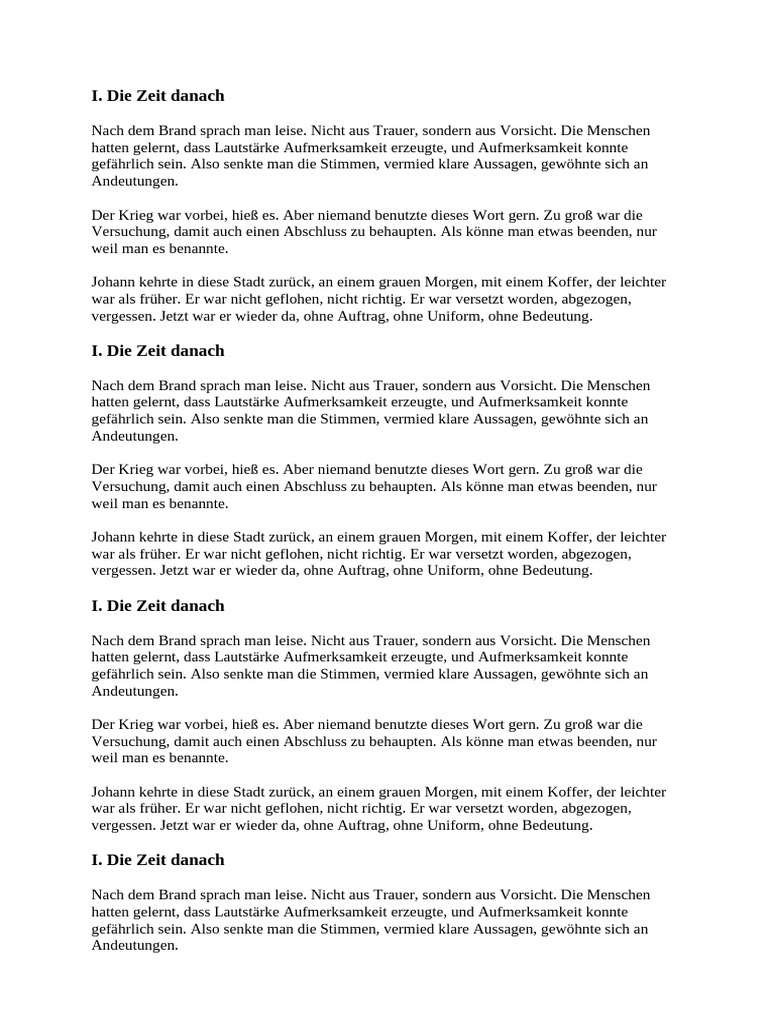 I. Die Zeit danach

Nach dem Brand sprach man leise. Nicht aus Trauer, sondern aus Vorsicht. Die Menschen hatten gelernt, dass Lautstärke Aufmerksamkeit erzeugte, und Aufmerksamkeit konnte gefährlich sein. Also senkte man die Stimmen, vermied klare Aussagen, gewöhnte sich an Andeutungen.

Der Krieg war vorbei, hieß es. Aber niemand benutzte dieses Wort gern. Zu groß war die Versuchung, damit auch einen Abschluss zu behaupten. Als könne man etwas beenden, nur weil man es benannte.

Johann kehrte in diese Stadt zurück, an einem grauen Morgen, mit einem Koffer, der leichter war als früher. Er war nicht geflohen, nicht richtig. Er war versetzt worden, abgezogen, vergessen. Jetzt war er wieder da, ohne Auftrag, ohne Uniform, ohne Bedeutung.

I. Die Zeit danach

Nach dem Brand sprach man leise. Nicht aus Trauer, sondern aus Vorsicht. Die Menschen hatten gelernt, dass Lautstärke Aufmerksamkeit erzeugte, und Aufmerksamkeit konnte gefährlich sein. Also senkte man die Stimmen, vermied klare Aussagen, gewöhnte sich an Andeutungen.

Der Krieg war vorbei, hieß es. Aber niemand benutzte dieses Wort gern. Zu groß war die Versuchung, damit auch einen Abschluss zu behaupten. Als könne man etwas beenden, nur weil man es benannte.

Johann kehrte in diese Stadt zurück, an einem grauen Morgen, mit einem Koffer, der leichter war als früher. Er war nicht geflohen, nicht richtig. Er war versetzt worden, abgezogen, vergessen. Jetzt war er wieder da, ohne Auftrag, ohne Uniform, ohne Bedeutung.

I. Die Zeit danach

Nach dem Brand sprach man leise. Nicht aus Trauer, sondern aus Vorsicht. Die Menschen hatten gelernt, dass Lautstärke Aufmerksamkeit erzeugte, und Aufmerksamkeit konnte gefährlich sein. Also senkte man die Stimmen, vermied klare Aussagen, gewöhnte sich an Andeutungen.

Der Krieg war vorbei, hieß es. Aber niemand benutzte dieses Wort gern. Zu groß war die Versuchung, damit auch einen Abschluss zu behaupten. Als könne man etwas beenden, nur weil man es benannte.

Johann kehrte in diese Stadt zurück, an einem grauen Morgen, mit einem Koffer, der leichter war als früher. Er war nicht geflohen, nicht richtig. Er war versetzt worden, abgezogen, vergessen. Jetzt war er wieder da, ohne Auftrag, ohne Uniform, ohne Bedeutung.

I. Die Zeit danach

Nach dem Brand sprach man leise. Nicht aus Trauer, sondern aus Vorsicht. Die Menschen hatten gelernt, dass Lautstärke Aufmerksamkeit erzeugte, und Aufmerksamkeit konnte gefährlich sein. Also senkte man die Stimmen, vermied klare Aussagen, gewöhnte sich an Andeutungen.